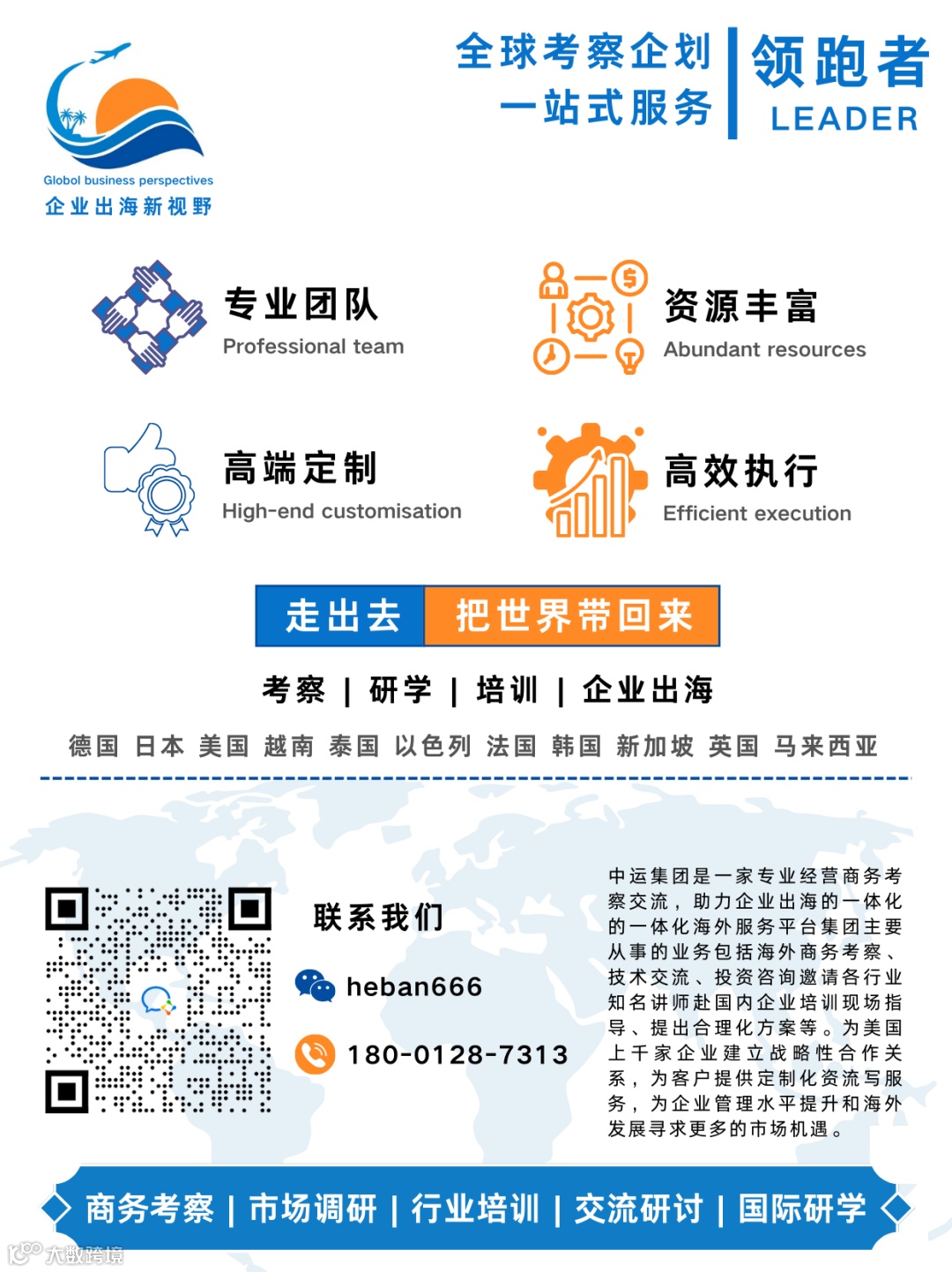 Globol business perspectives
企业出海新视野

全球考察企划
一站式服务

领跑者
LEADER

专业团队
Professional team

资源丰富
Abundant resources

高端定制
High-end customisation

高效执行
Efficient execution

走出去 把世界带回来

考察 | 研学 | 培训 | 企业出海

德国 日本 美国 越南 泰国 以色列 法国 韩国 新加坡 英国 马来西亚

联系我们

heban666

180-0128-7313

中运集团是一家专业经营商务考察交流，助力企业出海的一体化的一体化海外服务平台集团主要从事的业务包括海外商务考察、技术交流、投资咨询邀请各行业知名讲师赴国内企业培训现场指导、提出合理化方案等。为美国上千家企业建立战略性合作关系，为客户提供定制化资流写服务，为企业管理水平提升和海外发展寻求更多的市场机遇。

商务考察 | 市场调研 | 行业培训 | 交流研讨 | 国际研学

大数跨境